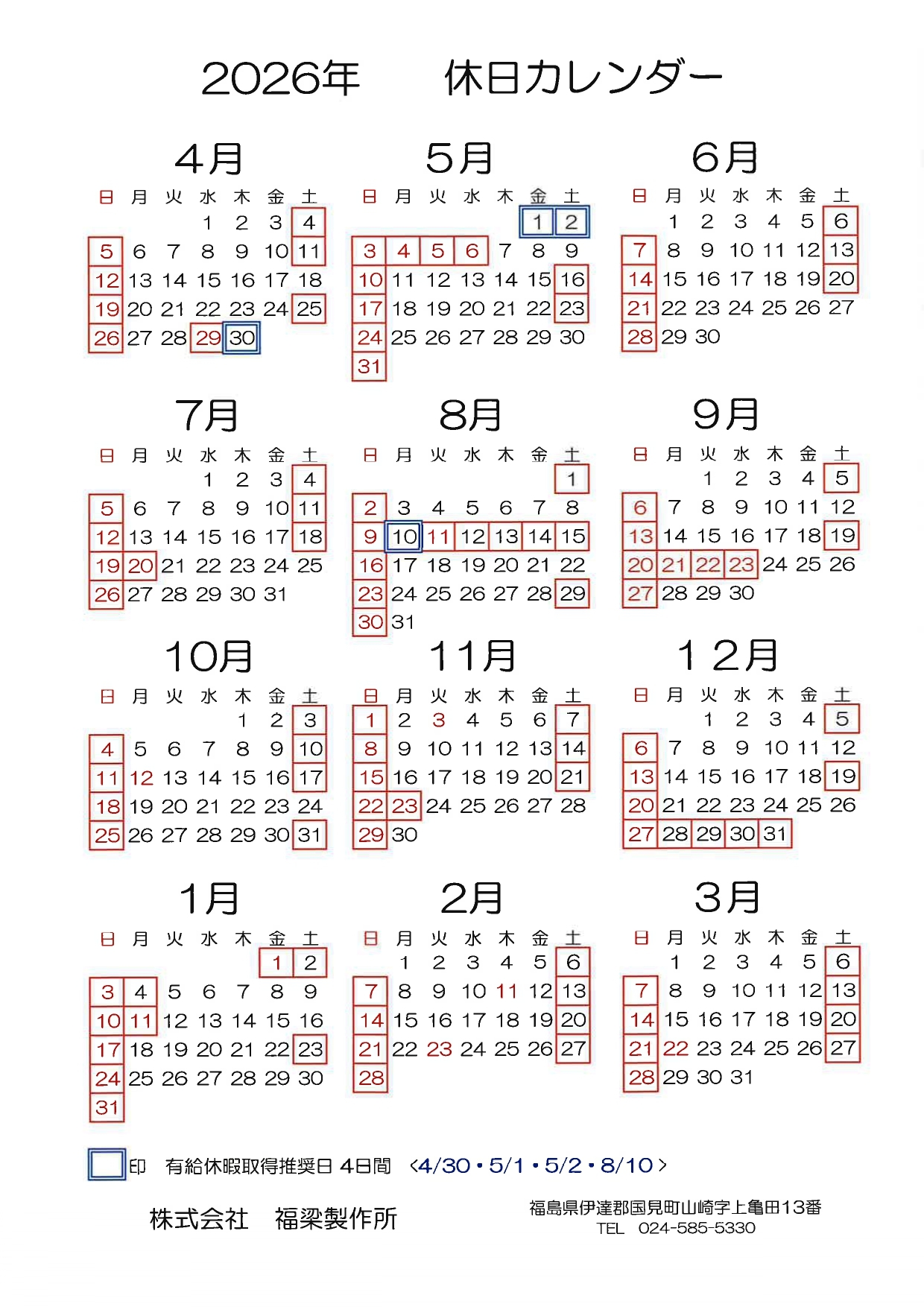 2026年　休日カレンダー

4月

| 日 | 月 | 火 | 水 | 木 | 金 | 土 |
|---|---|---|---|---|---|---|
| | | | 1 | 2 | 3 | 4 |
| 5 | 6 | 7 | 8 | 9 | 10 | 11 |
| 12 | 13 | 14 | 15 | 16 | 17 | 18 |
| 19 | 20 | 21 | 22 | 23 | 24 | 25 |
| 26 | 27 | 28 | 29 | 30 | | |

5月

| 日 | 月 | 火 | 水 | 木 | 金 | 土 |
|---|---|---|---|---|---|---|
| | | | | | 1 | 2 |
| 3 | 4 | 5 | 6 | 7 | 8 | 9 |
| 10 | 11 | 12 | 13 | 14 | 15 | 16 |
| 17 | 18 | 19 | 20 | 21 | 22 | 23 |
| 24 | 25 | 26 | 27 | 28 | 29 | 30 |
| 31 | | | | | | |

6月

| 日 | 月 | 火 | 水 | 木 | 金 | 土 |
|---|---|---|---|---|---|---|
| | 1 | 2 | 3 | 4 | 5 | 6 |
| 7 | 8 | 9 | 10 | 11 | 12 | 13 |
| 14 | 15 | 16 | 17 | 18 | 19 | 20 |
| 21 | 22 | 23 | 24 | 25 | 26 | 27 |
| 28 | 29 | 30 | | | | |

7月

| 日 | 月 | 火 | 水 | 木 | 金 | 土 |
|---|---|---|---|---|---|---|
| | | | 1 | 2 | 3 | 4 |
| 5 | 6 | 7 | 8 | 9 | 10 | 11 |
| 12 | 13 | 14 | 15 | 16 | 17 | 18 |
| 19 | 20 | 21 | 22 | 23 | 24 | 25 |
| 26 | 27 | 28 | 29 | 30 | 31 | |

8月

| 日 | 月 | 火 | 水 | 木 | 金 | 土 |
|---|---|---|---|---|---|---|
| | | | | | | 1 |
| 2 | 3 | 4 | 5 | 6 | 7 | 8 |
| 9 | 10 | 11 | 12 | 13 | 14 | 15 |
| 16 | 17 | 18 | 19 | 20 | 21 | 22 |
| 23 | 24 | 25 | 26 | 27 | 28 | 29 |
| 30 | 31 | | | | | |

9月

| 日 | 月 | 火 | 水 | 木 | 金 | 土 |
|---|---|---|---|---|---|---|
| | | 1 | 2 | 3 | 4 | 5 |
| 6 | 7 | 8 | 9 | 10 | 11 | 12 |
| 13 | 14 | 15 | 16 | 17 | 18 | 19 |
| 20 | 21 | 22 | 23 | 24 | 25 | 26 |
| 27 | 28 | 29 | 30 | | | |

10月

| 日 | 月 | 火 | 水 | 木 | 金 | 土 |
|---|---|---|---|---|---|---|
| | | | | 1 | 2 | 3 |
| 4 | 5 | 6 | 7 | 8 | 9 | 10 |
| 11 | 12 | 13 | 14 | 15 | 16 | 17 |
| 18 | 19 | 20 | 21 | 22 | 23 | 24 |
| 25 | 26 | 27 | 28 | 29 | 30 | 31 |

11月

| 日 | 月 | 火 | 水 | 木 | 金 | 土 |
|---|---|---|---|---|---|---|
| 1 | 2 | 3 | 4 | 5 | 6 | 7 |
| 8 | 9 | 10 | 11 | 12 | 13 | 14 |
| 15 | 16 | 17 | 18 | 19 | 20 | 21 |
| 22 | 23 | 24 | 25 | 26 | 27 | 28 |
| 29 | 30 | | | | | |

１２月

| 日 | 月 | 火 | 水 | 木 | 金 | 土 |
|---|---|---|---|---|---|---|
| | | 1 | 2 | 3 | 4 | 5 |
| 6 | 7 | 8 | 9 | 10 | 11 | 12 |
| 13 | 14 | 15 | 16 | 17 | 18 | 19 |
| 20 | 21 | 22 | 23 | 24 | 25 | 26 |
| 27 | 28 | 29 | 30 | 31 | | |

1月

| 日 | 月 | 火 | 水 | 木 | 金 | 土 |
|---|---|---|---|---|---|---|
| | | | | | 1 | 2 |
| 3 | 4 | 5 | 6 | 7 | 8 | 9 |
| 10 | 11 | 12 | 13 | 14 | 15 | 16 |
| 17 | 18 | 19 | 20 | 21 | 22 | 23 |
| 24 | 25 | 26 | 27 | 28 | 29 | 30 |
| 31 | | | | | | |

2月

| 日 | 月 | 火 | 水 | 木 | 金 | 土 |
|---|---|---|---|---|---|---|
| | 1 | 2 | 3 | 4 | 5 | 6 |
| 7 | 8 | 9 | 10 | 11 | 12 | 13 |
| 14 | 15 | 16 | 17 | 18 | 19 | 20 |
| 21 | 22 | 23 | 24 | 25 | 26 | 27 |
| 28 | | | | | | |

3月

| 日 | 月 | 火 | 水 | 木 | 金 | 土 |
|---|---|---|---|---|---|---|
| | 1 | 2 | 3 | 4 | 5 | 6 |
| 7 | 8 | 9 | 10 | 11 | 12 | 13 |
| 14 | 15 | 16 | 17 | 18 | 19 | 20 |
| 21 | 22 | 23 | 24 | 25 | 26 | 27 |
| 28 | 29 | 30 | 31 | | | |

印　有給休暇取得推奨日 4日間　<4/30・5/1・5/2・8/10>

株式会社　福梁製作所

福島県伊達郡国見町山崎字上亀田13番
TEL　024-585-5330